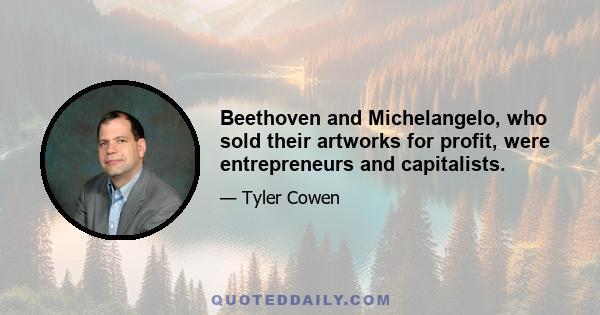 Beethoven and Michelangelo, who sold their artworks for profit, were entrepreneurs and capitalists.

— Tyler Cowen

QUOTEDDAILY.COM